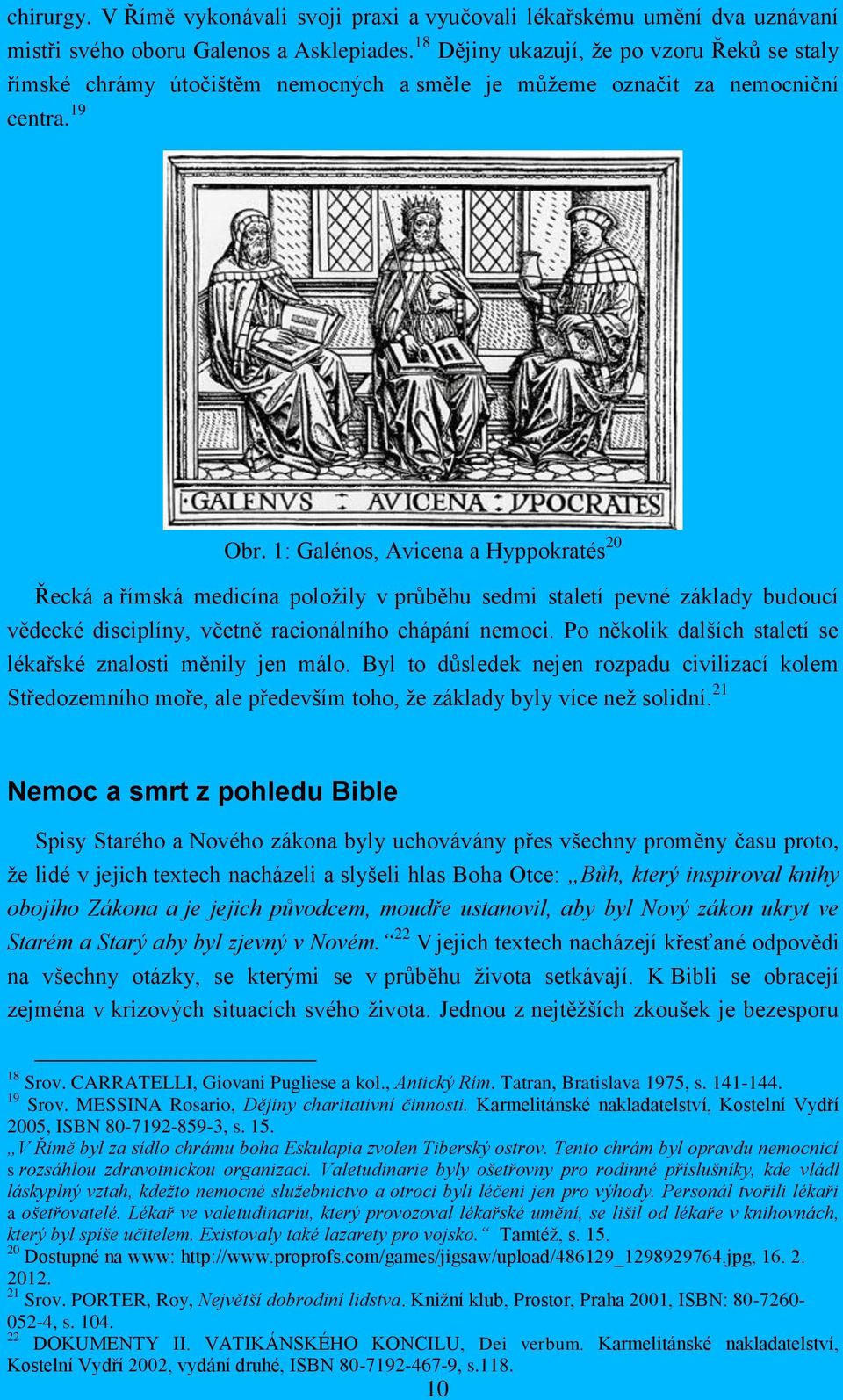 chirurgy. V Římě vykonávali svoji praxi a vyučovali lékařskému umění dva uznávaní mistři svého oboru Galenos a Asklepiades.$^{18}$ Dějiny ukazují, že po vzoru Řeků se staly římské chrámy útočištěm nemocných a směle je můžeme označit za nemocniční centra.$^{19}$

GALENVS AVICENA YPOCRATES

Obr. 1: Galénos, Avicena a Hyppokratés$^{20}$

Řecká a římská medicína položily v průběhu sedmi staletí pevné základy budoucí vědecké disciplíny, včetně racionálního chápání nemoci. Po několik dalších staletí se lékařské znalosti měnily jen málo. Byl to důsledek nejen rozpadu civilizací kolem Středozemního moře, ale především toho, že základy byly více než solidní.$^{21}$

Nemoc a smrt z pohledu Bible

Spisy Starého a Nového zákona byly uchovávány přes všechny proměny času proto, že lidé v jejich textech nacházeli a slyšeli hlas Boha Otce: „Bůh, který inspiroval knihy obojího Zákona a je jejich původcem, moudře ustanovil, aby byl Nový zákon ukryt ve Starém a Starý aby byl zjevný v Novém.“$^{22}$ V jejich textech nacházejí křesťané odpovědi na všechny otázky, se kterými se v průběhu života setkávají. K Bibli se obracejí zejména v krizových situacích svého života. Jednou z nejtěžších zkoušek je bezesporu

$^{18}$ Srov. CARRATELLI, Giovani Pugliese a kol., Antický Řím. Tatran, Bratislava 1975, s. 141-144.
$^{19}$ Srov. MESSINA Rosario, Dějiny charitativní činnosti. Karmelitánské nakladatelství, Kostelní Vydří 2005, ISBN 80-7192-859-3, s. 15.
„V Římě byl za sídlo chrámu boha Eskulapia zvolen Tiberský ostrov. Tento chrám byl opravdu nemocnicí s rozsáhlou zdravotnickou organizací. Valetudinarie byly ošetřovny pro rodinné příslušníky, kde vládl láskyplný vztah, kdežto nemocné služebnictvo a otroci byli léčeni jen pro výhody. Personál tvořili lékaři a ošetřovatelé. Lékař ve valetudinariu, který provozoval lékařské umění, se lišil od lékaře v knihovnách, který byl spíše učitelem. Existovaly také lazarety pro vojsko.“ Tamtéž, s. 15.
$^{20}$ Dostupné na www: http://www.proprofs.com/games/jigsaw/upload/486129_1298929764.jpg, 16. 2. 2012.
$^{21}$ Srov. PORTER, Roy, Největší dobrodiní lidstva. Knižní klub, Prostor, Praha 2001, ISBN: 80-7260-052-4, s. 104.
$^{22}$ DOKUMENTY II. VATIKÁNSKÉHO KONCILU, Dei verbum. Karmelitánské nakladatelství, Kostelní Vydří 2002, vydání druhé, ISBN 80-7192-467-9, s.118.

10